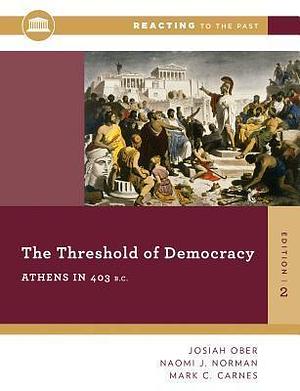 REACTING TO THE PAST

The Threshold of Democracy

ATHENS IN 403 B.C.

EDITION | 2

JOSIAH OBER
NAOMI J. NORMAN
MARK C. CARNES